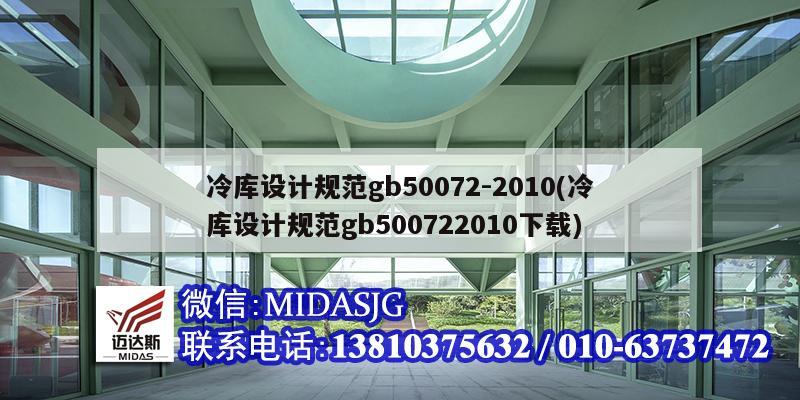 冷库设计规范gb50072-2010(冷库设计规范gb500722010下载)

迈达斯
MIDAS

微信:MIDASJG
联系电话:13810375632 / 010-63737472